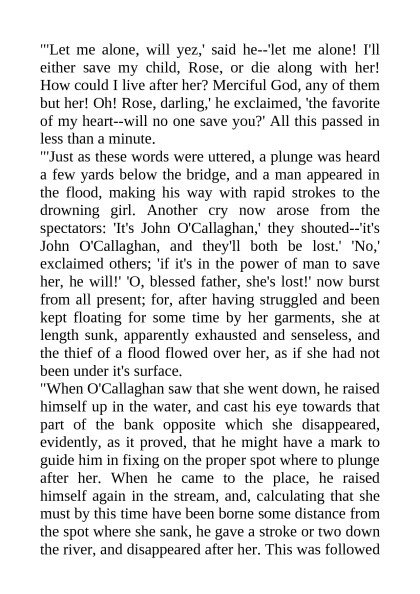 "'Let me alone, will yez,' said he--'let me alone! I'll either save my child, Rose, or die along with her! How could I live after her? Merciful God, any of them but her! Oh! Rose, darling,' he exclaimed, 'the favorite of my heart--will no one save you?' All this passed in less than a minute.

"'Just as these words were uttered, a plunge was heard a few yards below the bridge, and a man appeared in the flood, making his way with rapid strokes to the drowning girl. Another cry now arose from the spectators: 'It's John O'Callaghan,' they shouted--'it's John O'Callaghan, and they'll both be lost.' 'No,' exclaimed others; 'if it's in the power of man to save her, he will!' 'O, blessed father, she's lost!' now burst from all present; for, after having struggled and been kept floating for some time by her garments, she at length sunk, apparently exhausted and senseless, and the thief of a flood flowed over her, as if she had not been under it's surface.

"When O'Callaghan saw that she went down, he raised himself up in the water, and cast his eye towards that part of the bank opposite which she disappeared, evidently, as it proved, that he might have a mark to guide him in fixing on the proper spot where to plunge after her. When he came to the place, he raised himself again in the stream, and, calculating that she must by this time have been borne some distance from the spot where she sank, he gave a stroke or two down the river, and disappeared after her. This was followed